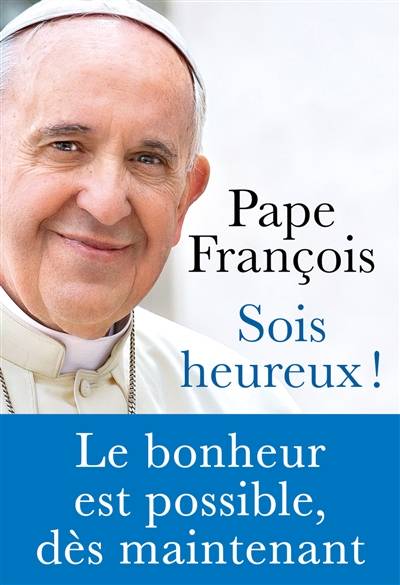 Pape François

Sois heureux !

Le bonheur est possible, dès maintenant